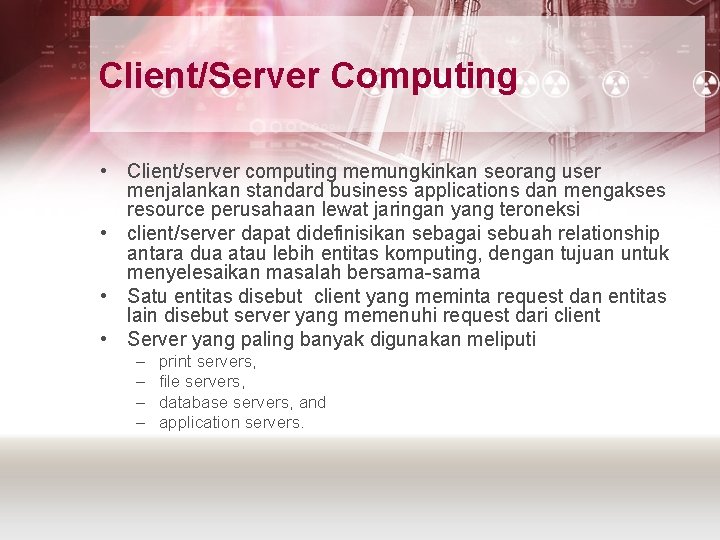 Client/Server Computing

• Client/server computing memungkinkan seorang user menjalankan standard business applications dan mengakses resource perusahaan lewat jaringan yang teroneksi
• client/server dapat didefinisikan sebagai sebuah relationship antara dua atau lebih entitas komputing, dengan tujuan untuk menyelesaikan masalah bersama-sama
• Satu entitas disebut  client yang meminta request dan entitas lain disebut server yang memenuhi request dari client
• Server yang paling banyak digunakan meliputi
  – print servers,
  – file servers,
  – database servers, and
  – application servers.